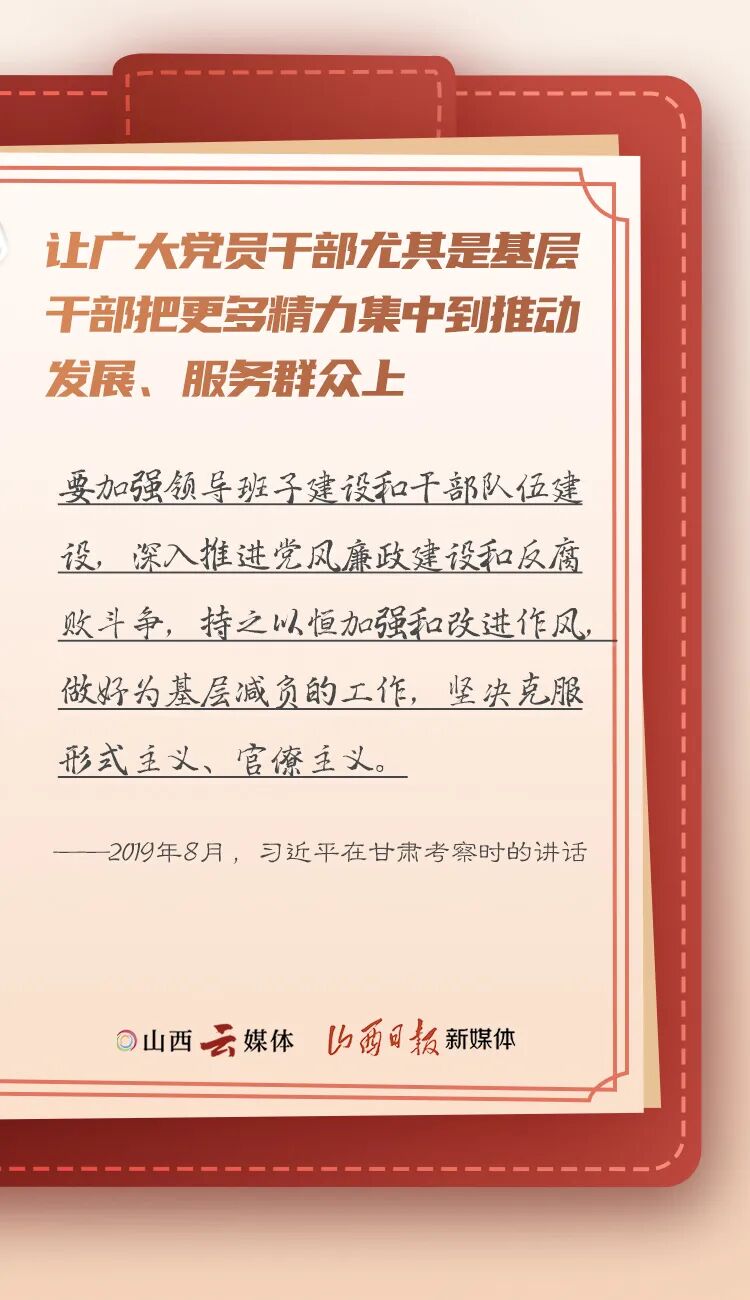 让广大党员干部尤其是基层干部把更多精力集中到推动发展、服务群众上

要加强领导班子建设和干部队伍建设，深入推进党风廉政建设和反腐败斗争，持之以恒加强和改进作风，做好为基层减负的工作，坚决克服形式主义、官僚主义。

——2019年8月，习近平在甘肃考察时的讲话

山西云媒体 山西日报新媒体